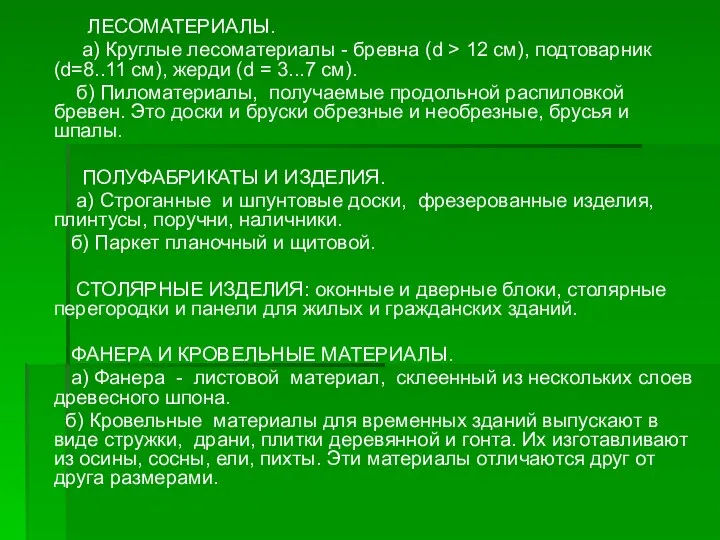 ЛЕСОМАТЕРИАЛЫ.

а) Круглые лесоматериалы - бревна (d > 12 см), подтоварник (d=8..11 см), жерди (d = 3...7 см).

б) Пиломатериалы, получаемые продольной распиловкой бревен. Это доски и бруски обрезные и необрезные, брусья и шпалы.

ПОЛУФАБРИКАТЫ И ИЗДЕЛИЯ.

а) Строганные и шпунтовые доски, фрезерованные изделия, плинтусы, поручни, наличники.

б) Паркет планочный и щитовой.

СТОЛЯРНЫЕ ИЗДЕЛИЯ: оконные и дверные блоки, столярные перегородки и панели для жилых и гражданских зданий.

ФАНЕРА И КРОВЕЛЬНЫЕ МАТЕРИАЛЫ.

а) Фанера - листовой материал, склеенный из нескольких слоев древесного шпона.

б) Кровельные материалы для временных зданий выпускают в виде стружки, драни, плитки деревянной и гонта. Их изготавливают из осины, сосны, ели, пихты. Эти материалы отличаются друг от друга размерами.